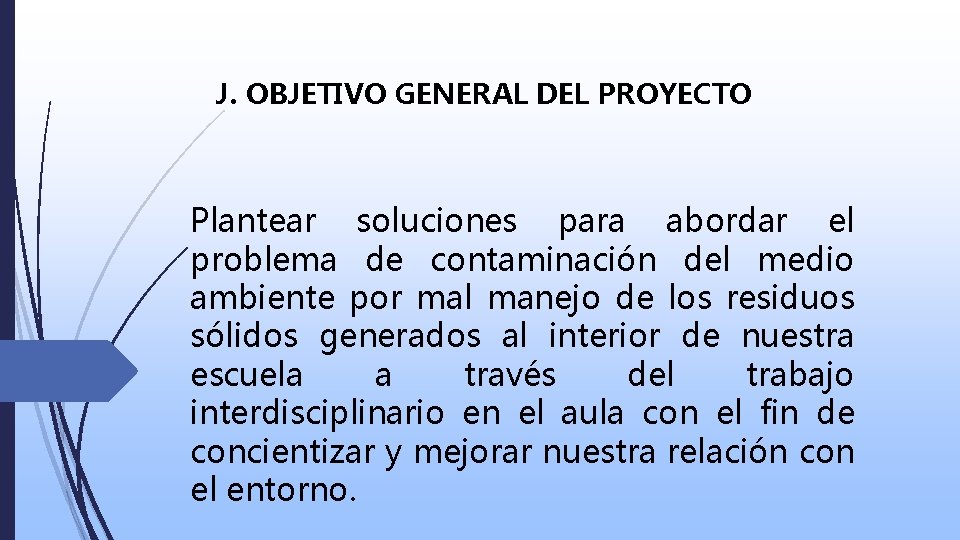 J. OBJETIVO GENERAL DEL PROYECTO

Plantear soluciones para abordar el problema de contaminación del medio ambiente por mal manejo de los residuos sólidos generados al interior de nuestra escuela a través del trabajo interdisciplinario en el aula con el fin de concientizar y mejorar nuestra relación con el entorno.